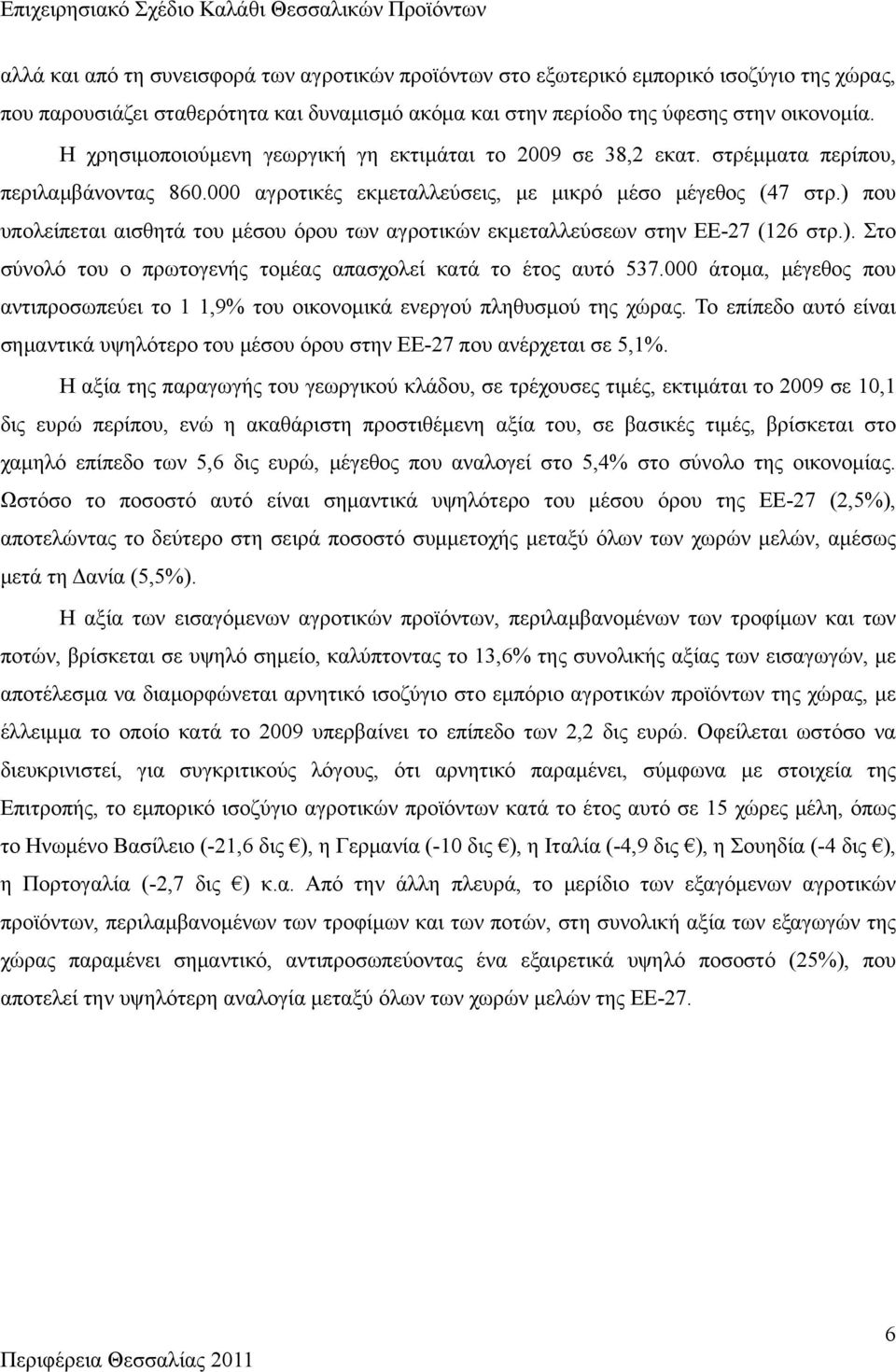 Επιχειρησιακό Σχέδιο Καλάθι Θεσσαλικών Προϊόντων

αλλά και από τη συνεισφορά των αγροτικών προϊόντων στο εξωτερικό εμπορικό ισοζύγιο της χώρας, που παρουσιάζει σταθερότητα και δυναμισμό ακόμα και στην περίοδο της ύφεσης στην οικονομία.

Η χρησιμοποιούμενη γεωργική γη εκτιμάται το 2009 σε 38,2 εκατ. στρέμματα περίπου, περιλαμβάνοντας 860.000 αγροτικές εκμεταλλεύσεις, με μικρό μέσο μέγεθος (47 στρ.) που υπολείπεται αισθητά του μέσου όρου των αγροτικών εκμεταλλεύσεων στην ΕΕ-27 (126 στρ.). Στο σύνολό του ο πρωτογενής τομέας απασχολεί κατά το έτος αυτό 537.000 άτομα, μέγεθος που αντιπροσωπεύει το 1 1,9% του οικονομικά ενεργού πληθυσμού της χώρας. Το επίπεδο αυτό είναι σημαντικά υψηλότερο του μέσου όρου στην ΕΕ-27 που ανέρχεται σε 5,1%.

Η αξία της παραγωγής του γεωργικού κλάδου, σε τρέχουσες τιμές, εκτιμάται το 2009 σε 10,1 δις ευρώ περίπου, ενώ η ακαθάριστη προστιθέμενη αξία του, σε βασικές τιμές, βρίσκεται στο χαμηλό επίπεδο των 5,6 δις ευρώ, μέγεθος που αναλογεί στο 5,4% στο σύνολο της οικονομίας. Ωστόσο το ποσοστό αυτό είναι σημαντικά υψηλότερο του μέσου όρου της ΕΕ-27 (2,5%), αποτελώντας το δεύτερο στη σειρά ποσοστό συμμετοχής μεταξύ όλων των χωρών μελών, αμέσως μετά τη Δανία (5,5%).

Η αξία των εισαγόμενων αγροτικών προϊόντων, περιλαμβανομένων των τροφίμων και των ποτών, βρίσκεται σε υψηλό σημείο, καλύπτοντας το 13,6% της συνολικής αξίας των εισαγωγών, με αποτέλεσμα να διαμορφώνεται αρνητικό ισοζύγιο στο εμπόριο αγροτικών προϊόντων της χώρας, με έλλειμμα το οποίο κατά το 2009 υπερβαίνει το επίπεδο των 2,2 δις ευρώ. Οφείλεται ωστόσο να διευκρινιστεί, για συγκριτικούς λόγους, ότι αρνητικό παραμένει, σύμφωνα με στοιχεία της Επιτροπής, το εμπορικό ισοζύγιο αγροτικών προϊόντων κατά το έτος αυτό σε 15 χώρες μέλη, όπως το Ηνωμένο Βασίλειο (-21,6 δις €), η Γερμανία (-10 δις €), η Ιταλία (-4,9 δις €), η Σουηδία (-4 δις €), η Πορτογαλία (-2,7 δις €) κ.α. Από την άλλη πλευρά, το μερίδιο των εξαγόμενων αγροτικών προϊόντων, περιλαμβανομένων των τροφίμων και των ποτών, στη συνολική αξία των εξαγωγών της χώρας παραμένει σημαντικό, αντιπροσωπεύοντας ένα εξαιρετικά υψηλό ποσοστό (25%), που αποτελεί την υψηλότερη αναλογία μεταξύ όλων των χωρών μελών της ΕΕ-27.

6
Περιφέρεια Θεσσαλίας 2011